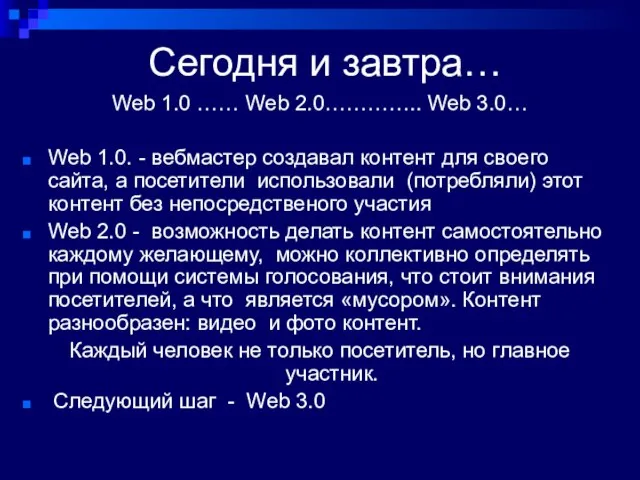 Сегодня и завтра…

Web 1.0 …… Web 2.0………….. Web 3.0…

Web 1.0. - вебмастер создавал контент для своего сайта, а посетители использовали (потребляли) этот контент без непосредственого участия

Web 2.0 - возможность делать контент самостоятельно каждому желающему, можно коллективно определять при помощи системы голосования, что стоит внимания посетителей, а что является «мусором». Контент разнообразен: видео и фото контент.

Каждый человек не только посетитель, но главное участник.

Следующий шаг - Web 3.0